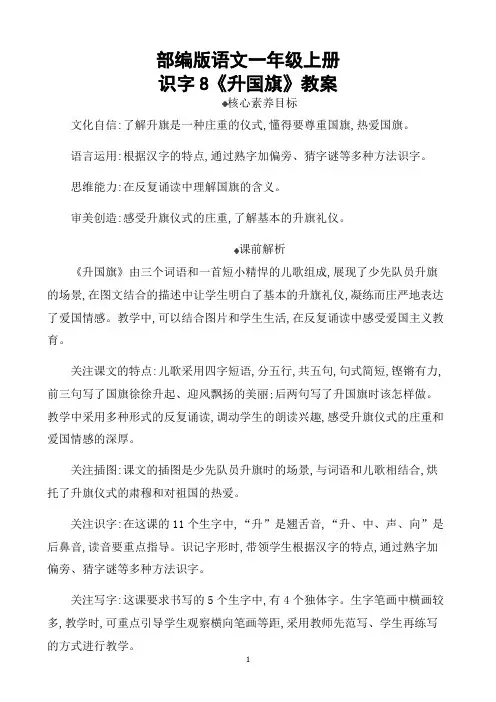 部编版语文一年级上册
识字 8《升国旗》教案

◆核心素养目标

文化自信:了解升旗是一种庄重的仪式,懂得要尊重国旗,热爱国旗。

语言运用:根据汉字的特点,通过熟字加偏旁、猜字谜等多种方法识字。

思维能力:在反复诵读中理解国旗的含义。

审美创造:感受升旗仪式的庄重,了解基本的升旗礼仪。

◆课前解析

《升国旗》由三个词语和一首短小精悍的儿歌组成,展现了少先队员升旗的场景,在图文结合的描述中让学生明白了基本的升旗礼仪,凝练而庄严地表达了爱国情感。教学中,可以结合图片和学生生活,在反复诵读中感受爱国主义教育。

关注课文的特点:儿歌采用四字短语,分五行,共五句,句式简短,铿锵有力,前三句写了国旗徐徐升起、迎风飘扬的美丽;后两句写了升国旗时该怎样做。教学中采用多种形式的反复诵读,调动学生的朗读兴趣,感受升旗仪式的庄重和爱国情感的深厚。

关注插图:课文的插图是少先队员升旗时的场景,与词语和儿歌相结合,烘托了升旗仪式的肃穆和对祖国的热爱。

关注识字:在这课的 11 个生字中,“升”是翘舌音,“升、中、声、向”是后鼻音,读音要重点指导。识记字形时,带领学生根据汉字的特点,通过熟字加偏旁、猜字谜等多种方法识字。

关注写字:这课要求书写的 5 个生字中,有 4 个独体字。生字笔画中横画较多,教学时,可重点引导学生观察横向笔画等距,采用教师先范写、学生再练写的方式进行教学。

1